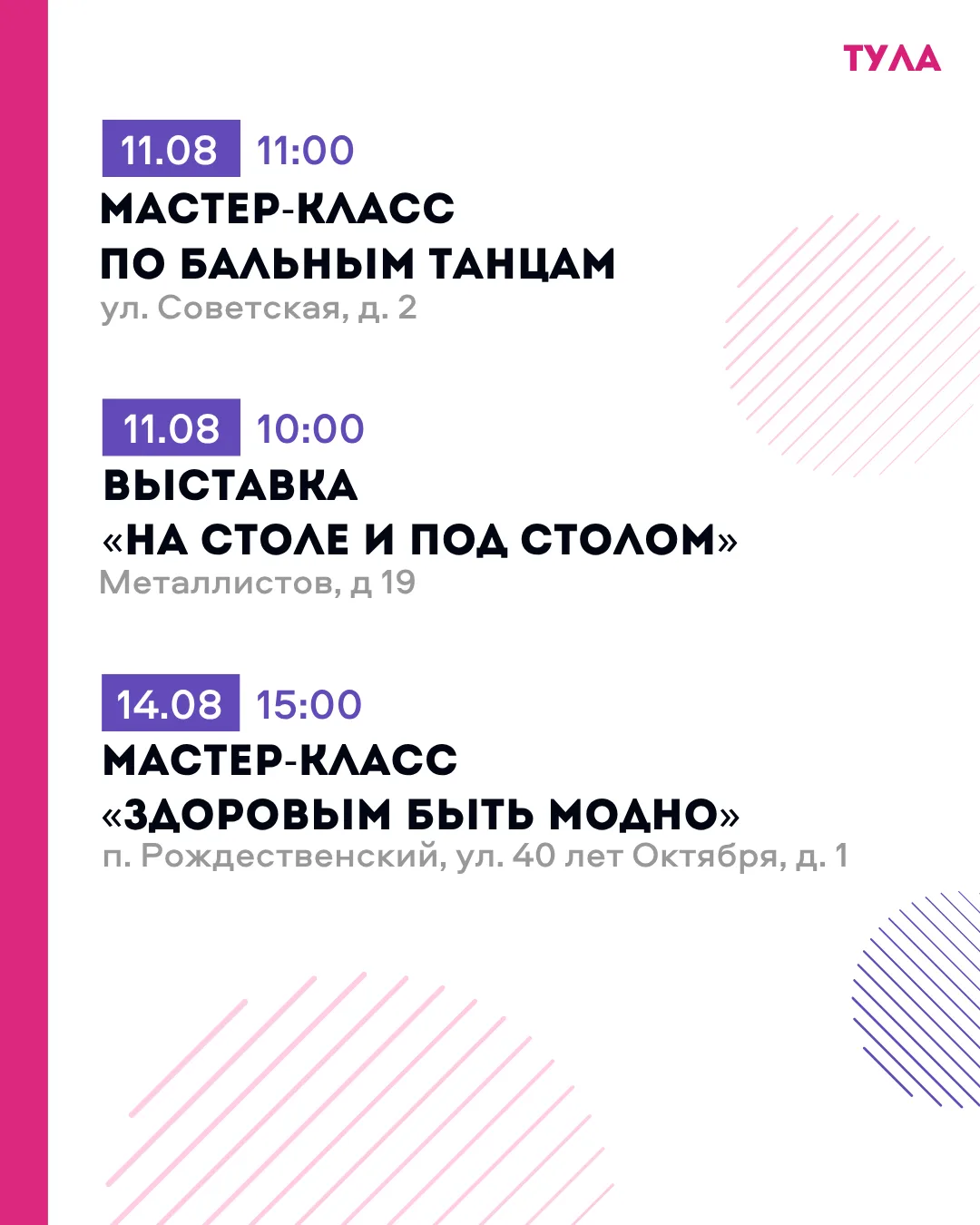 ТУЛА

11.08 11:00

МАСТЕР-КЛАСС
ПО БАЛЬНЫМ ТАНЦАМ

ул. Советская, д. 2

11.08 10:00

ВЫСТАВКА
«НА СТОЛЕ И ПОД СТОЛОМ»

Металлистов, д 19

14.08 15:00

МАСТЕР-КЛАСС
«ЗДОРОВЫМ БЫТЬ МОДНО»

п. Рождественский, ул. 40 лет Октября, д. 1